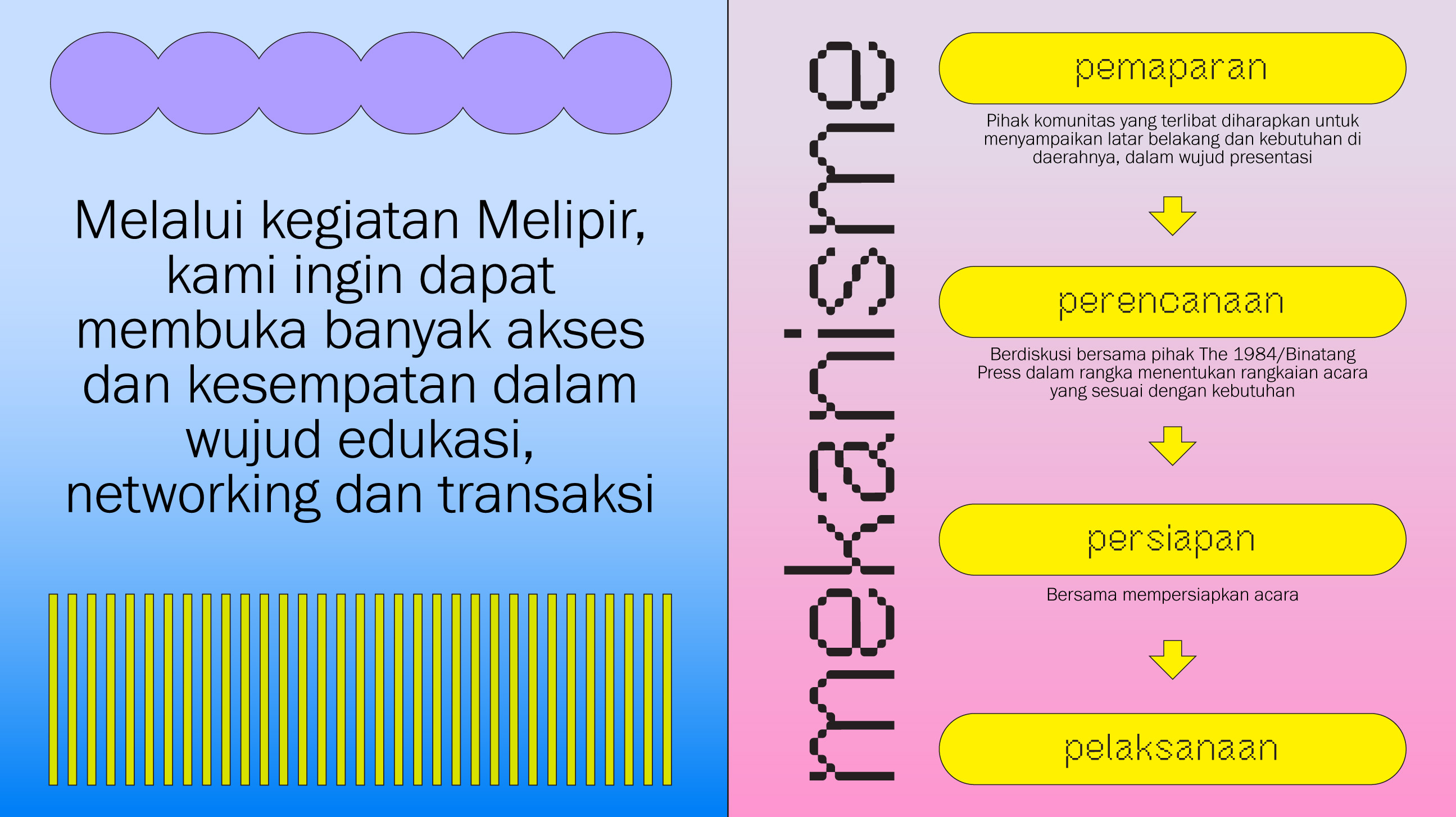 Melalui kegiatan Melipir, kami ingin dapat membuka banyak akses dan kesempatan dalam wujud edukasi, networking dan transaksi

mekanisme

pemaparan

Pihak komunitas yang terlibat diharapkan untuk menyampaikan latar belakang dan kebutuhan di daerahnya, dalam wujud presentasi

perencanaan

Berdiskusi bersama pihak The 1984/Binatang Press dalam rangka menentukan rangkaian acara yang sesuai dengan kebutuhan

persiapan

Bersama mempersiapkan acara

pelaksanaan